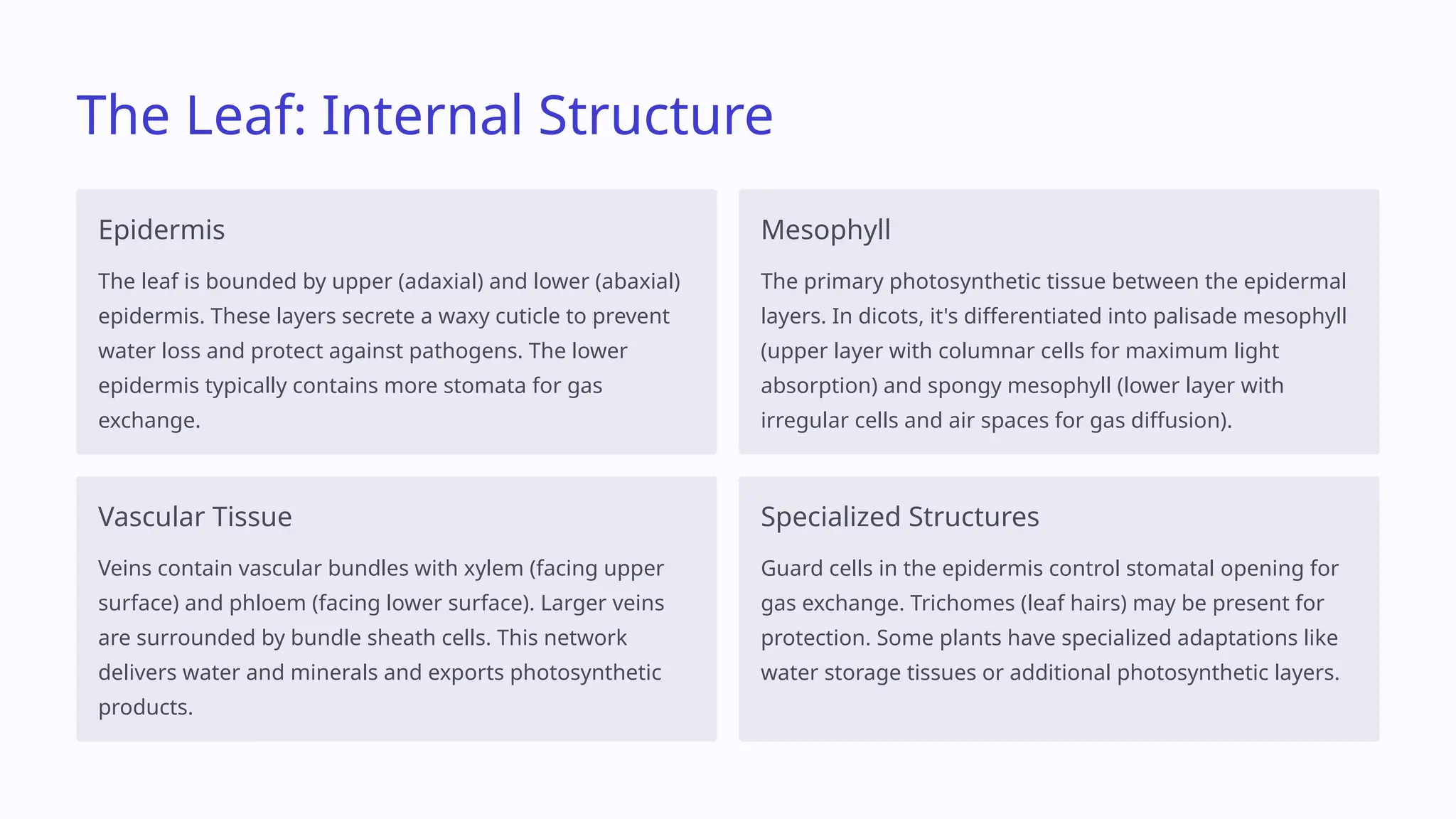 The Leaf: Internal Structure

Epidermis

The leaf is bounded by upper (adaxial) and lower (abaxial) epidermis. These layers secrete a waxy cuticle to prevent water loss and protect against pathogens. The lower epidermis typically contains more stomata for gas exchange.

Mesophyll

The primary photosynthetic tissue between the epidermal layers. In dicots, it's differentiated into palisade mesophyll (upper layer with columnar cells for maximum light absorption) and spongy mesophyll (lower layer with irregular cells and air spaces for gas diffusion).

Vascular Tissue

Veins contain vascular bundles with xylem (facing upper surface) and phloem (facing lower surface). Larger veins are surrounded by bundle sheath cells. This network delivers water and minerals and exports photosynthetic products.

Specialized Structures

Guard cells in the epidermis control stomatal opening for gas exchange. Trichomes (leaf hairs) may be present for protection. Some plants have specialized adaptations like water storage tissues or additional photosynthetic layers.